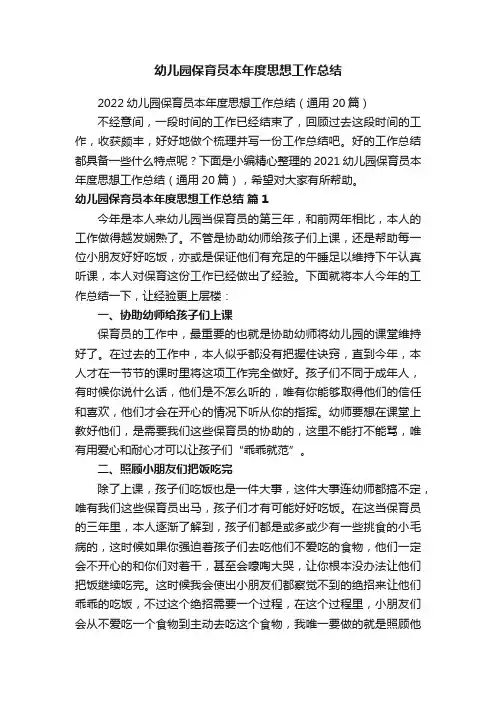 幼儿园保育员本年度思想工作总结

2022 幼儿园保育员本年度思想工作总结（通用 20 篇）

不经意间，一段时间的工作已经结束了，回顾过去这段时间的工作，收获颇丰，好好地做个梳理并写一份工作总结吧。好的工作总结都具备一些什么特点呢？下面是小编精心整理的 2021 幼儿园保育员本年度思想工作总结（通用 20 篇），希望对大家有所帮助。

幼儿园保育员本年度思想工作总结 篇 1

今年是本人来幼儿园当保育员的第三年，和前两年相比，本人的工作做得越发娴熟了。不管是协助幼师给孩子们上课，还是帮助每一位小朋友好好吃饭，亦或是保证他们有充足的午睡足以维持下午认真听课，本人对保育这份工作已经做出了经验。下面就将本人今年的工作总结一下，让经验更上层楼：

一、协助幼师给孩子们上课

保育员的工作中，最重要的也就是协助幼师将幼儿园的课堂维持好了。在过去的工作中，本人似乎都没有把握住诀窍，直到今年，本人才在一节节的课时里将这项工作完全做好。孩子们不同于成年人，有时候你说什么话，他们是不怎么听的，唯有你能够取得他们的信任和喜欢，他们才会在开心的情况下听从你的指挥。幼师要想在课堂上教好他们，是需要我们这些保育员的协助的，这里不能打不能骂，唯有用爱心和耐心才可以让孩子们“乖乖就范”。

二、照顾小朋友们把饭吃完

除了上课，孩子们吃饭也是一件大事，这件大事连幼师都搞不定，唯有我们这些保育员出马，孩子们才有可能好好吃饭。在这当保育员的三年里，本人逐渐了解到，孩子们都是或多或少有一些挑食的小毛病的，这时候如果你强迫着孩子们去吃他们不爱吃的食物，他们一定会不开心的和你们对着干，甚至会嚎啕大哭，让你根本没办法让他们把饭继续吃完。这时候我会使出小朋友们都察觉不到的绝招来让他们乖乖的吃饭，不过这个绝招需要一个过程，在这个过程里，小朋友们会从不爱吃一个食物到主动去吃这个食物，我唯一要做的就是照顾他